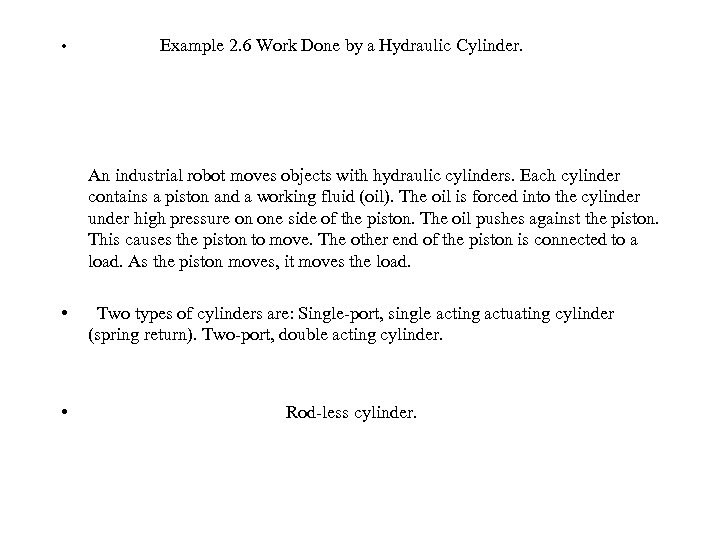 • Example 2.6 Work Done by a Hydraulic Cylinder.

An industrial robot moves objects with hydraulic cylinders. Each cylinder contains a piston and a working fluid (oil). The oil is forced into the cylinder under high pressure on one side of the piston. The oil pushes against the piston. This causes the piston to move. The other end of the piston is connected to a load. As the piston moves, it moves the load.

• Two types of cylinders are: Single-port, single acting actuating cylinder (spring return). Two-port, double acting cylinder.

• Rod-less cylinder.